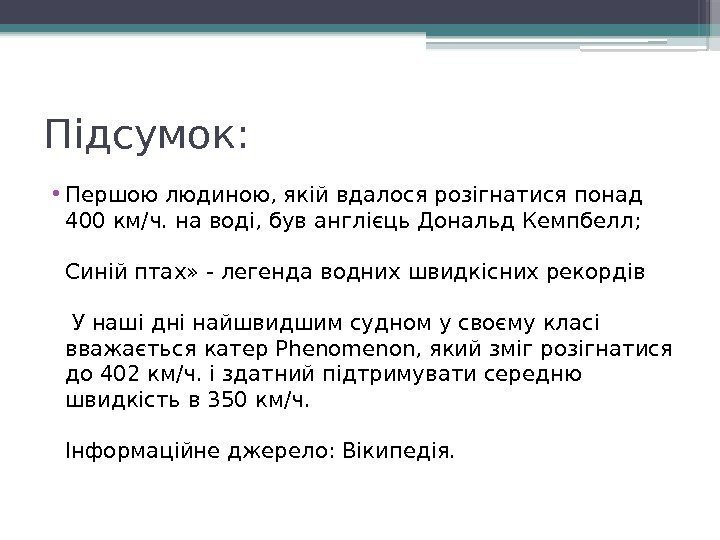 Підсумок:

• Першою людиною, якій вдалося розігнатися понад 400 км/ч. на воді, був англієць Дональд Кемпбелл;

Синій птах» - легенда водних швидкісних рекордів

У наші дні найшвидшим судном у своєму класі вважається катер Phenomenon, який зміг розігнатися до 402 км/ч. і здатний підтримувати середню швидкість в 350 км/ч.

Інформаційне джерело: Вікипедія.